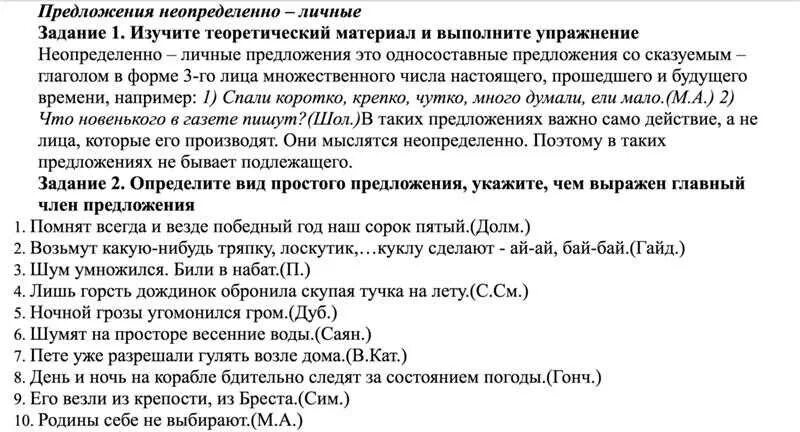 Предложения неопределенно – личные
Задание 1. Изучите теоретический материал и выполните упражнение
Неопределенно – личные предложения это односоставные предложения со сказуемым – глаголом в форме 3-го лица множественного числа настоящего, прошедшего и будущего времени, например: 1) Спали коротко, крепко, чутко, много думали, ели мало.(М.А.) 2) Что новенького в газете пишут?(Шол.)В таких предложениях важно само действие, а не лица, которые его производят. Они мыслятся неопределенно. Поэтому в таких предложениях не бывает подлежащего.
Задание 2. Определите вид простого предложения, укажите, чем выражен главный член предложения
1. Помнят всегда и везде победный год наш сорок пятый.(Долм.)
2. Возьмут какую-нибудь тряпку, лоскутик,…куклу сделают - ай-ай, бай-бай.(Гайд.)
3. Шум умножился. Били в набат.(П.)
4. Лишь горсть дождинок обронила скупая тучка на лету.(С.См.)
5. Ночной грозы угомонился гром.(Дуб.)
6. Шумят на просторе весенние воды.(Саян.)
7. Пете уже разрешали гулять возле дома.(В.Кат.)
8. День и ночь на корабле бдительно следят за состоянием погоды.(Гонч.)
9. Его везли из крепости, из Бреста.(Сим.)
10. Родины себе не выбирают.(М.А.)